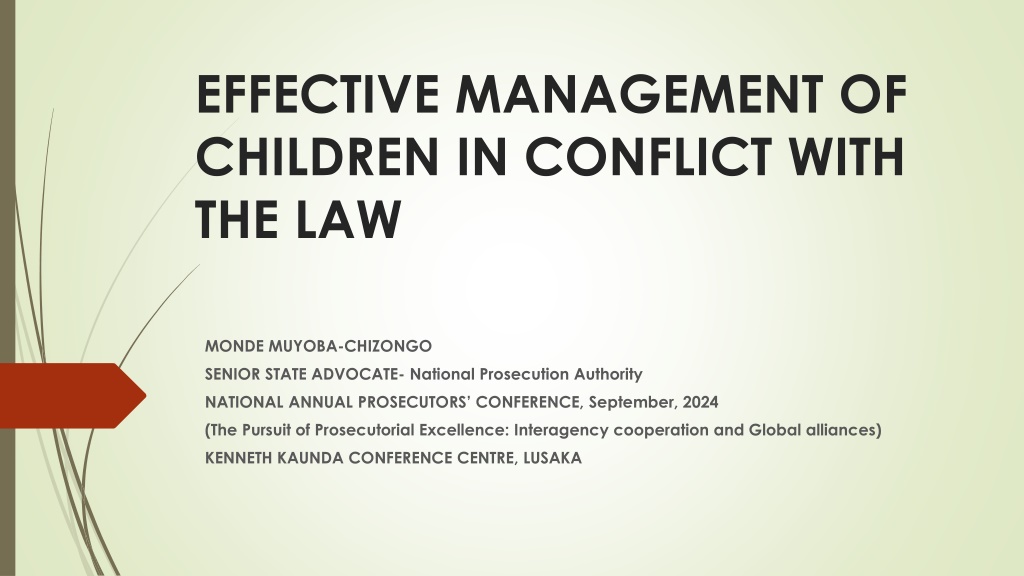 EFFECTIVE MANAGEMENT OF CHILDREN IN CONFLICT WITH THE LAW

MONDE MUYOBA-CHIZONGO
SENIOR STATE ADVOCATE- National Prosecution Authority
NATIONAL ANNUAL PROSECUTORS' CONFERENCE, September, 2024
(The Pursuit of Prosecutorial Excellence: Interagency cooperation and Global alliances)
KENNETH KAUNDA CONFERENCE CENTRE, LUSAKA